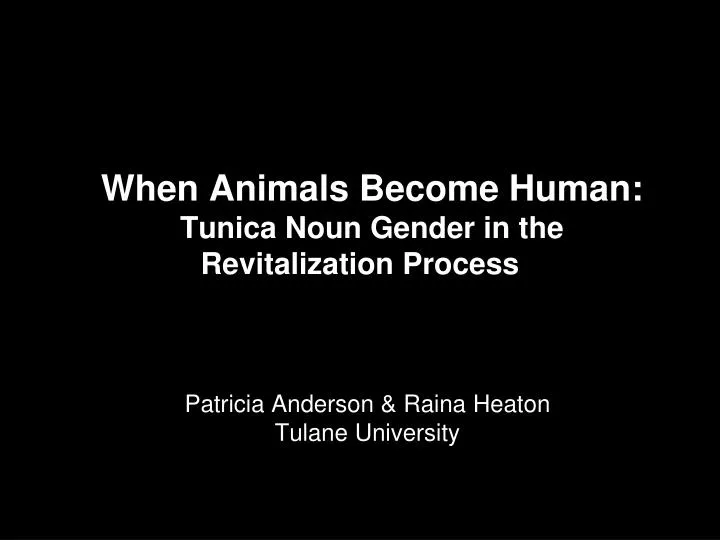 When Animals Become Human:
Tunica Noun Gender in the Revitalization Process

Patricia Anderson & Raina Heaton
Tulane University